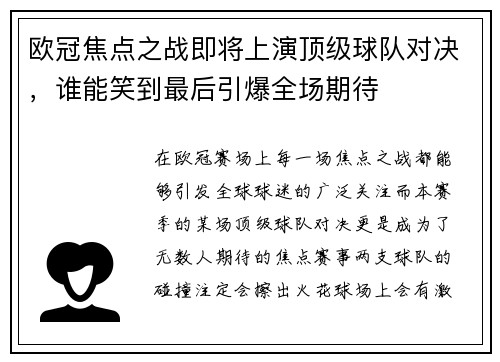 欧冠焦点之战即将上演顶级球队对决，谁能笑到最后引爆全场期待

在欧冠赛场上每一场焦点之战都能够引发全球球迷的广泛关注而本赛季的某场顶级球队对决更是成为了无数人期待的焦点赛事两支球队的碰撞注定会擦出火花球场上会有激